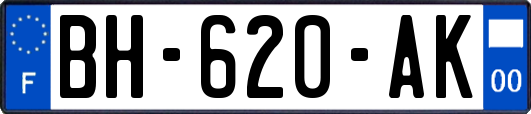 F

BH-620-AK

00